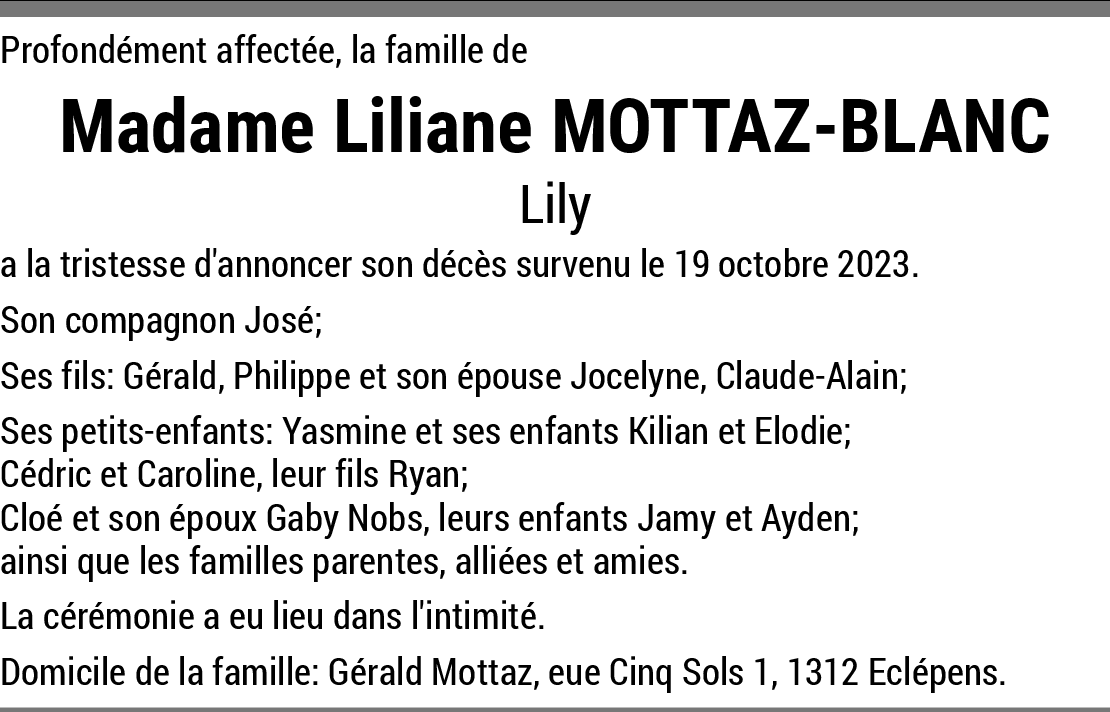 Profondément affectée, la famille de

Madame Liliane MOTTAZ-BLANC

Lily

a la tristesse d'annoncer son décès survenu le 19 octobre 2023.

Son compagnon José;

Ses fils: Gérald, Philippe et son épouse Jocelyne, Claude-Alain;

Ses petits-enfants: Yasmine et ses enfants Kilian et Elodie;
Cédric et Caroline, leur fils Ryan;
Cloé et son époux Gaby Nobs, leurs enfants Jamy et Ayden;
ainsi que les familles parentes, alliées et amies.

La cérémonie a eu lieu dans l'intimité.

Domicile de la famille: Gérald Mottaz, eue Cinq Sols 1, 1312 Eclépens.